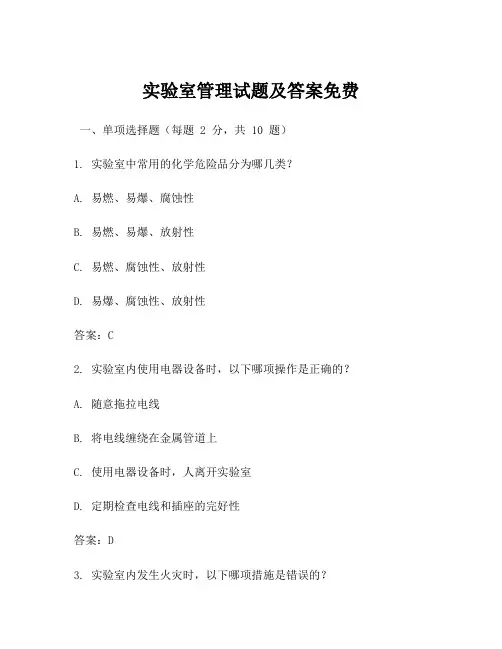 实验室管理试题及答案免费

一、单项选择题（每题 2 分，共 10 题）

1. 实验室中常用的化学危险品分为哪几类？

A. 易燃、易爆、腐蚀性

B. 易燃、易爆、放射性

C. 易燃、腐蚀性、放射性

D. 易爆、腐蚀性、放射性

答案：C

2. 实验室内使用电器设备时，以下哪项操作是正确的？

A. 随意拖拉电线

B. 将电线缠绕在金属管道上

C. 使用电器设备时，人离开实验室

D. 定期检查电线和插座的完好性

答案：D

3. 实验室内发生火灾时，以下哪项措施是错误的？